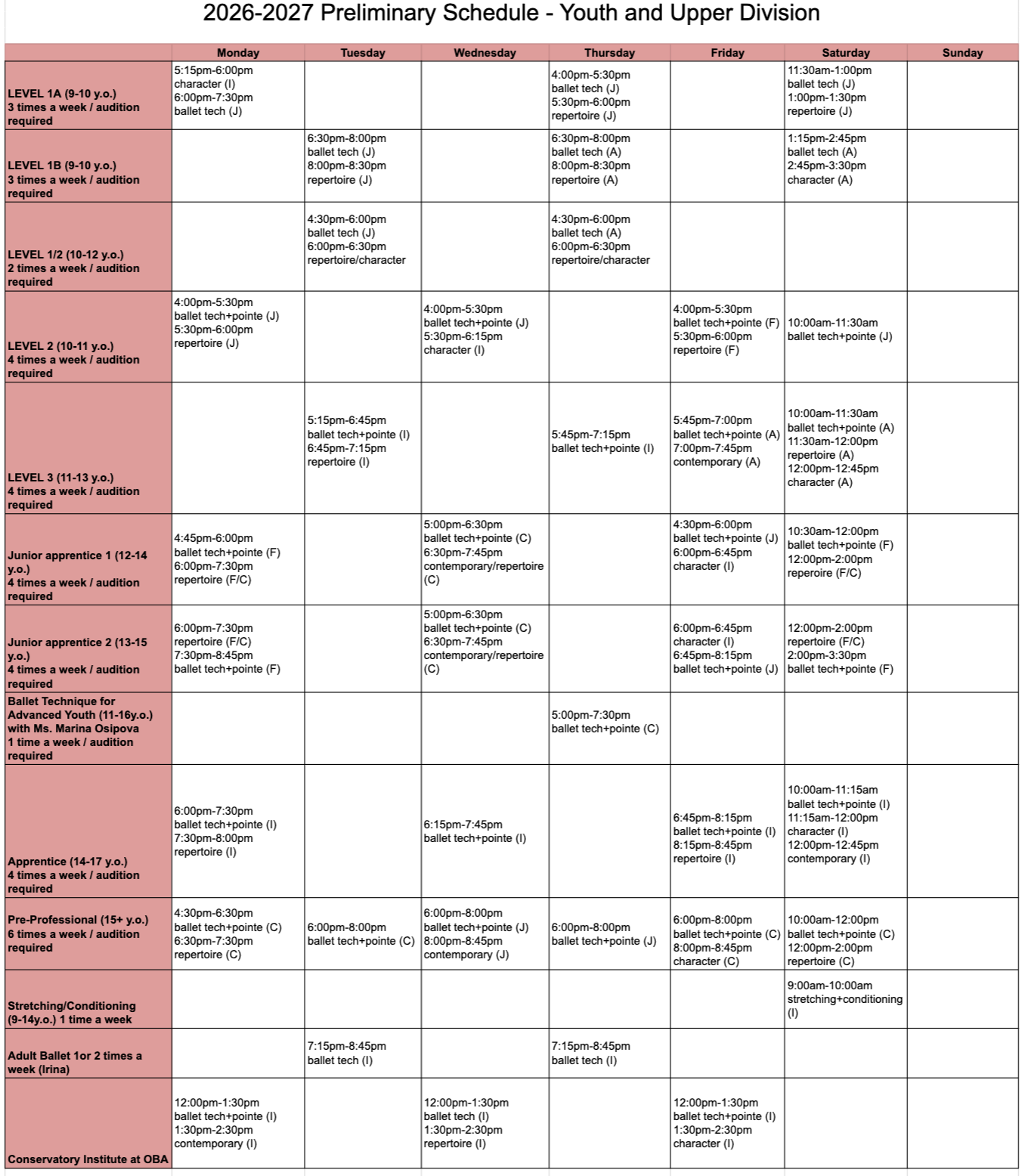 2026-2027 Preliminary Schedule - Youth and Upper Division

| | Monday | Tuesday | Wednesday | Thursday | Friday | Saturday | Sunday |
|---|---|---|---|---|---|---|---|
| LEVEL 1A (9-10 y.o.) 3 times a week / audition required | 5:15pm-6:00pm character (I) 6:00pm-7:30pm ballet tech (J) | | | 4:00pm-5:30pm ballet tech (J) 5:30pm-6:00pm repertoire (J) | | 11:30am-1:00pm ballet tech (J) 1:00pm-1:30pm repertoire (J) | |
| LEVEL 1B (9-10 y.o.) 3 times a week / audition required | | 6:30pm-8:00pm ballet tech (J) 8:00pm-8:30pm repertoire (J) | | 6:30pm-8:00pm ballet tech (A) 8:00pm-8:30pm repertoire (A) | | 1:15pm-2:45pm ballet tech (A) 2:45pm-3:30pm character (A) | |
| LEVEL 1/2 (10-12 y.o.) 2 times a week / audition required | | 4:30pm-6:00pm ballet tech (J) 6:00pm-6:30pm repertoire/character | | 4:30pm-6:00pm ballet tech (A) 6:00pm-6:30pm repertoire/character | | | |
| LEVEL 2 (10-11 y.o.) 4 times a week / audition required | 4:00pm-5:30pm ballet tech+pointe (J) 5:30pm-6:00pm repertoire (J) | | 4:00pm-5:30pm ballet tech+pointe (J) 5:30pm-6:15pm character (I) | | 4:00pm-5:30pm ballet tech+pointe (F) 5:30pm-6:00pm repertoire (F) | 10:00am-11:30am ballet tech+pointe (J) | |
| LEVEL 3 (11-13 y.o.) 4 times a week / audition required | | 5:15pm-6:45pm ballet tech+pointe (I) 6:45pm-7:15pm repertoire (I) | | 5:45pm-7:15pm ballet tech+pointe (I) | 5:45pm-7:00pm ballet tech+pointe (A) 7:00pm-7:45pm contemporary (A) | 10:00am-11:30am ballet tech+pointe (A) 11:30am-12:00pm repertoire (A) 12:00pm-12:45pm character (A) | |
| Junior apprentice 1 (12-14 y.o.) 4 times a week / audition required | 4:45pm-6:00pm ballet tech+pointe (F) 6:00pm-7:30pm repertoire (F/C) | | 5:00pm-6:30pm ballet tech+pointe (C) 6:30pm-7:45pm contemporary/repertoire (C) | | 4:30pm-6:00pm ballet tech+pointe (J) 6:00pm-6:45pm character (I) | 10:30am-12:00pm ballet tech+pointe (F) 12:00pm-2:00pm reperoire (F/C) | |
| Junior apprentice 2 (13-15 y.o.) 4 times a week / audition required | 6:00pm-7:30pm repertoire (F/C) 7:30pm-8:45pm ballet tech+pointe (F) | | 5:00pm-6:30pm ballet tech+pointe (C) 6:30pm-7:45pm contemporary/repertoire (C) | | 6:00pm-6:45pm character (I) 6:45pm-8:15pm ballet tech+pointe (J) | 12:00pm-2:00pm repertoire (F/C) 2:00pm-3:30pm ballet tech+pointe (F) | |
| Ballet Technique for Advanced Youth (11-16y.o.) with Ms. Marina Osipova 1 time a week / audition required | | | | 5:00pm-7:30pm ballet tech+pointe (C) | | | |
| Apprentice (14-17 y.o.) 4 times a week / audition required | 6:00pm-7:30pm ballet tech+pointe (I) 7:30pm-8:00pm repertoire (I) | | 6:15pm-7:45pm ballet tech+pointe (I) | | 6:45pm-8:15pm ballet tech+pointe (I) 8:15pm-8:45pm repertoire (I) | 10:00am-11:15am ballet tech+pointe (I) 11:15am-12:00pm character (I) 12:00pm-12:45pm contemporary (I) | |
| Pre-Professional (15+ y.o.) 6 times a week / audition required | 4:30pm-6:30pm ballet tech+pointe (C) 6:30pm-7:30pm repertoire (C) | 6:00pm-8:00pm ballet tech+pointe (C) | 6:00pm-8:00pm ballet tech+pointe (J) 8:00pm-8:45pm contemporary (J) | 6:00pm-8:00pm ballet tech+pointe (J) | 6:00pm-8:00pm ballet tech+pointe (C) 8:00pm-8:45pm character (C) | 10:00am-12:00pm ballet tech+pointe (C) 12:00pm-2:00pm repertoire (C) | |
| Stretching/Conditioning (9-14y.o.) 1 time a week | | | | | | 9:00am-10:00am stretching+conditioning (I) | |
| Adult Ballet 1or 2 times a week (Irina) | | 7:15pm-8:45pm ballet tech (I) | | 7:15pm-8:45pm ballet tech (I) | | | |
| Conservatory Institute at OBA | 12:00pm-1:30pm ballet tech+pointe (I) 1:30pm-2:30pm contemporary (I) | | 12:00pm-1:30pm ballet tech (I) 1:30pm-2:30pm repertoire (I) | | 12:00pm-1:30pm ballet tech+pointe (I) 1:30pm-2:30pm character (I) | | |